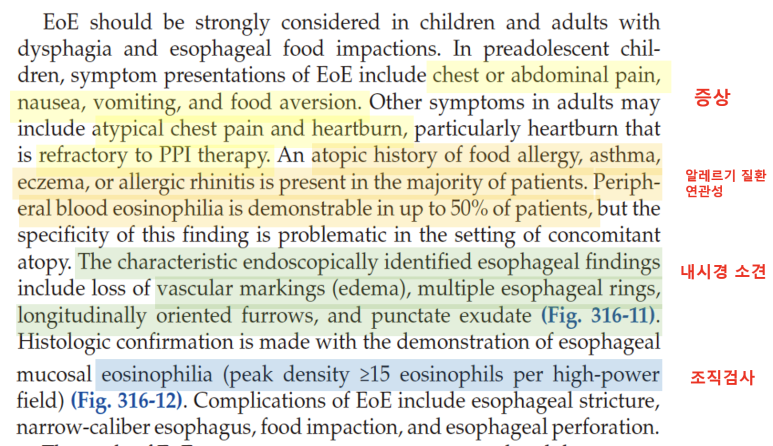 EoE should be strongly considered in children and adults with dysphagia and esophageal food impactions. In preadolescent children, symptom presentations of EoE include chest or abdominal pain, nausea, vomiting, and food aversion. Other symptoms in adults may include atypical chest pain and heartburn, particularly heartburn that is refractory to PPI therapy. An atopic history of food allergy, asthma, eczema, or allergic rhinitis is present in the majority of patients. Peripheral blood eosinophilia is demonstrable in up to 50% of patients, but the specificity of this finding is problematic in the setting of concomitant atopy. The characteristic endoscopically identified esophageal findings include loss of vascular markings (edema), multiple esophageal rings, longitudinally oriented furrows, and punctate exudate (Fig. 316-11). Histologic confirmation is made with the demonstration of esophageal mucosal eosinophilia (peak density ≥15 eosinophils per high-power field) (Fig. 316-12). Complications of EoE include esophageal stricture, narrow-caliber esophagus, food impaction, and esophageal perforation.

증상

알레르기 질환 연관성

내시경 소견

조직검사